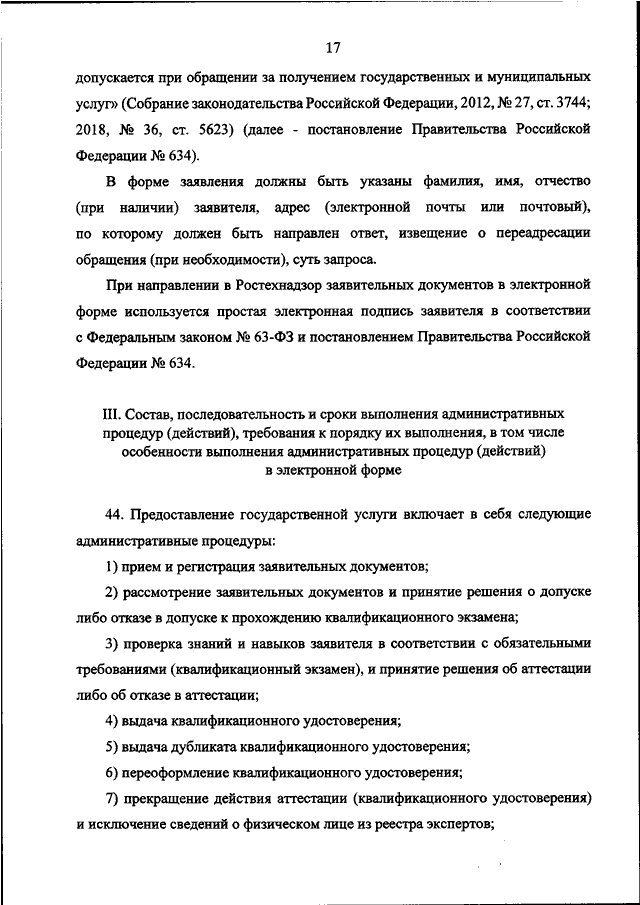 17

допускается при обращении за получением государственных и муниципальных услуг» (Собрание законодательства Российской Федерации, 2012, № 27, ст. 3744; 2018, № 36, ст. 5623) (далее - постановление Правительства Российской Федерации № 634).

В форме заявления должны быть указаны фамилия, имя, отчество (при наличии) заявителя, адрес (электронной почты или почтовый), по которому должен быть направлен ответ, извещение о переадресации обращения (при необходимости), суть запроса.

При направлении в Ростехнадзор заявительных документов в электронной форме используется простая электронная подпись заявителя в соответствии с Федеральным законом № 63-ФЗ и постановлением Правительства Российской Федерации № 634.

III. Состав, последовательность и сроки выполнения административных процедур (действий), требования к порядку их выполнения, в том числе особенности выполнения административных процедур (действий) в электронной форме

44. Предоставление государственной услуги включает в себя следующие административные процедуры:

1) прием и регистрация заявительных документов;

2) рассмотрение заявительных документов и принятие решения о допуске либо отказе в допуске к прохождению квалификационного экзамена;

3) проверка знаний и навыков заявителя в соответствии с обязательными требованиями (квалификационный экзамен), и принятие решения об аттестации либо об отказе в аттестации;

4) выдача квалификационного удостоверения;

5) выдача дубликата квалификационного удостоверения;

6) переоформление квалификационного удостоверения;

7) прекращение действия аттестации (квалификационного удостоверения) и исключение сведений о физическом лице из реестра экспертов;